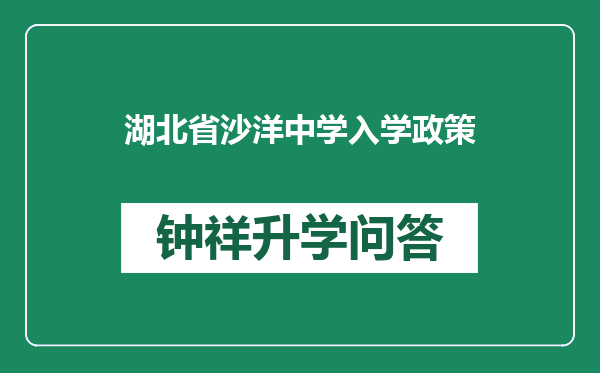 湖北省沙洋中学入学政策

钟祥升学问答